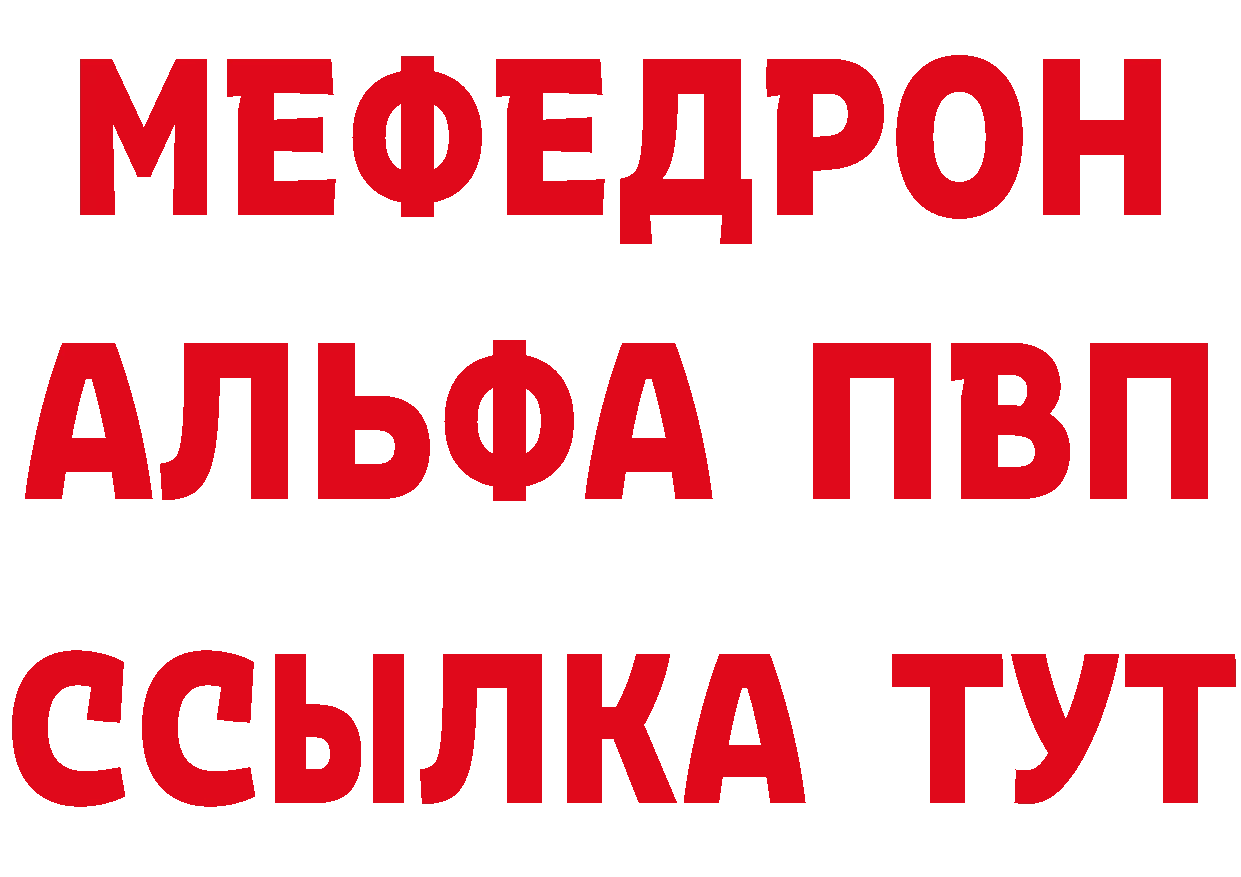 МЕФЕДРОН
АЛЬФА ПВП
ССЫЛКА ТУТ